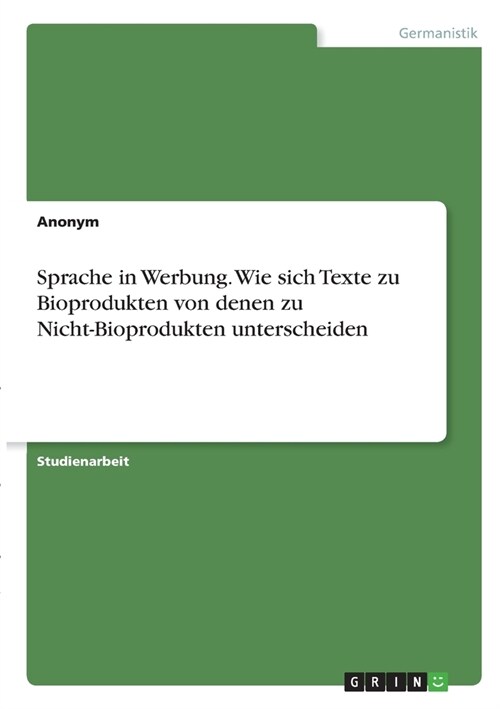 Germanistik

Anonym

Sprache in Werbung. Wie sich Texte zu Bioprodukten von denen zu Nicht-Bioprodukten unterscheiden

Studienarbeit

GRIN